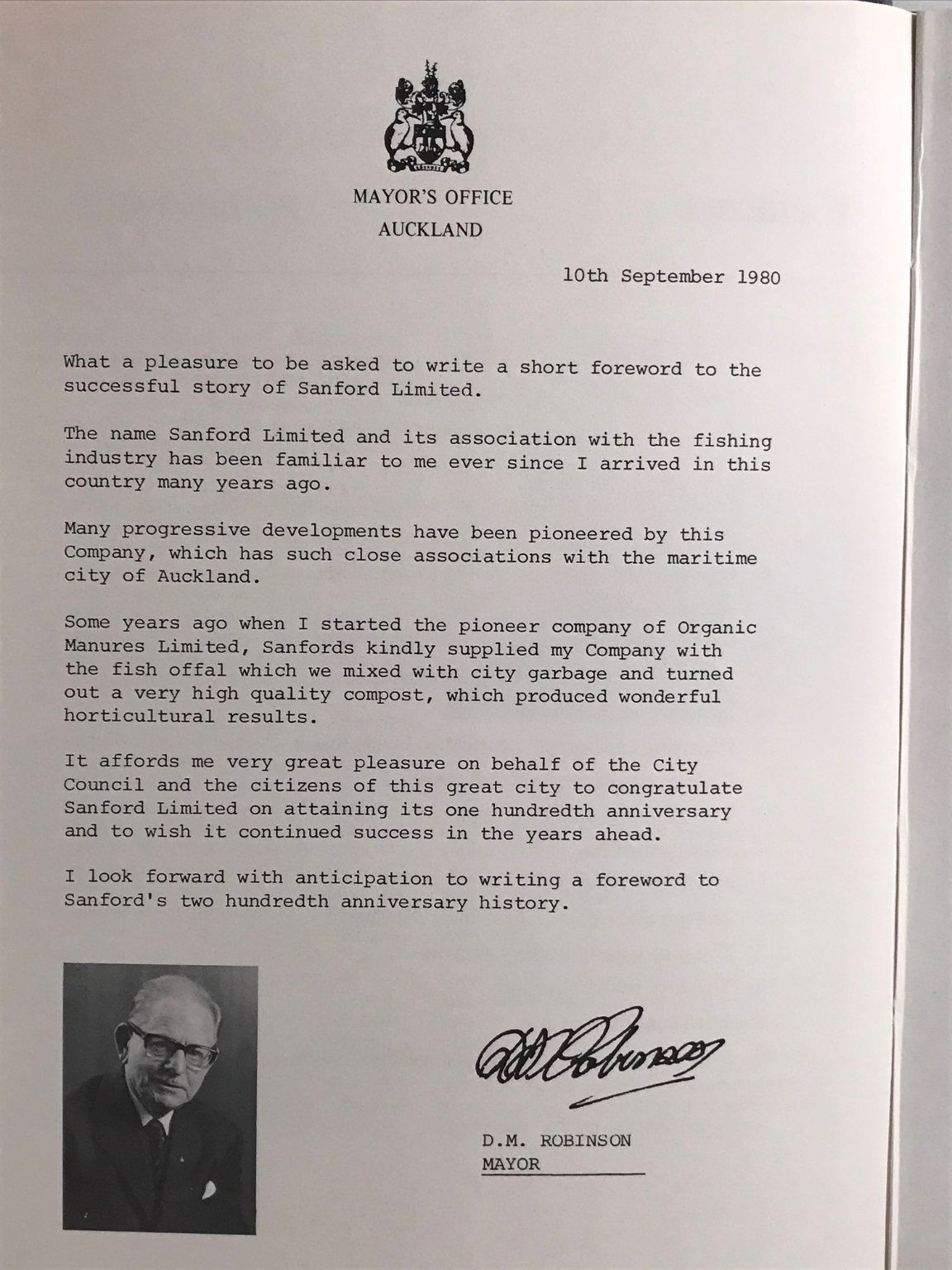 MAYOR'S OFFICE
AUCKLAND

10th September 1980

What a pleasure to be asked to write a short foreword to the successful story of Sanford Limited.

The name Sanford Limited and its association with the fishing industry has been familiar to me ever since I arrived in this country many years ago.

Many progressive developments have been pioneered by this Company, which has such close associations with the maritime city of Auckland.

Some years ago when I started the pioneer company of Organic Manures Limited, Sanfords kindly supplied my Company with the fish offal which we mixed with city garbage and turned out a very high quality compost, which produced wonderful horticultural results.

It affords me very great pleasure on behalf of the City Council and the citizens of this great city to congratulate Sanford Limited on attaining its one hundredth anniversary and to wish it continued success in the years ahead.

I look forward with anticipation to writing a foreword to Sanford's two hundredth anniversary history.

D.M. Robinson

D.M. ROBINSON
MAYOR